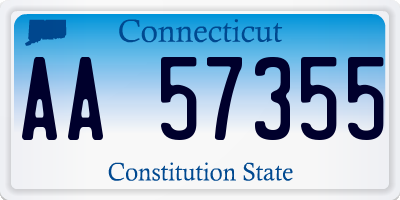 Connecticut

AA 57355

Constitution State